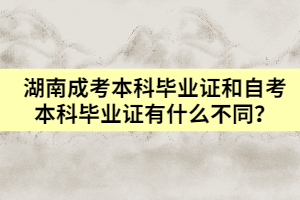 湖南成考本科毕业证和自考本科毕业证有什么不同？